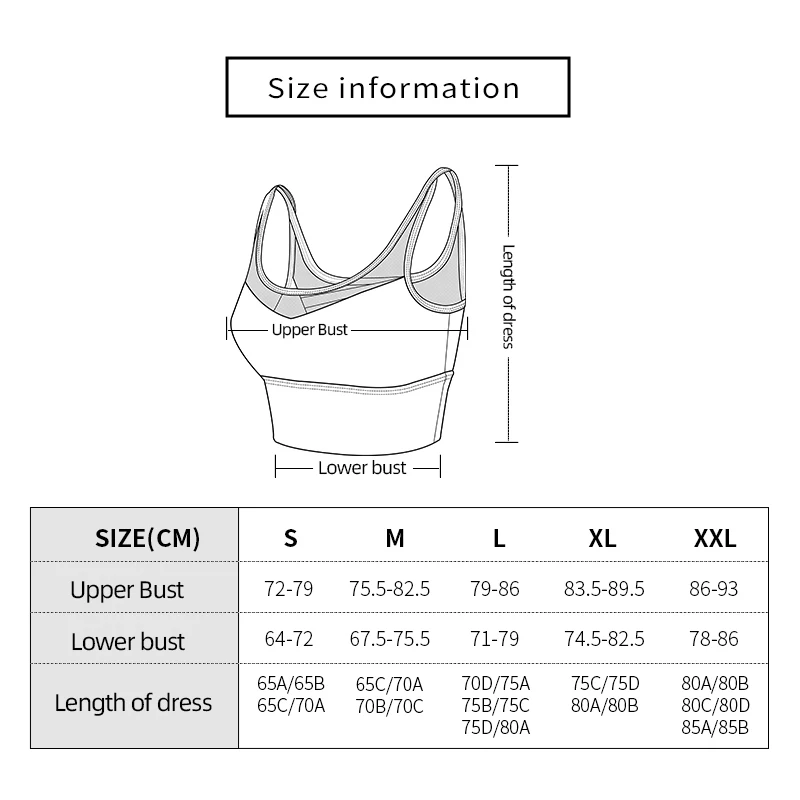 Size information

Upper Bust

Length of dress

Lower bust

| SIZE(CM) | S | M | L | XL | XXL |
|---|---|---|---|---|---|
| Upper Bust | 72-79 | 75.5-82.5 | 79-86 | 83.5-89.5 | 86-93 |
| Lower bust | 64-72 | 67.5-75.5 | 71-79 | 74.5-82.5 | 78-86 |
| Length of dress | 65A/65B 65C/70A | 65C/70A 70B/70C | 70D/75A 75B/75C 75D/80A | 75C/75D 80A/80B | 80A/80B 80C/80D 85A/85B |